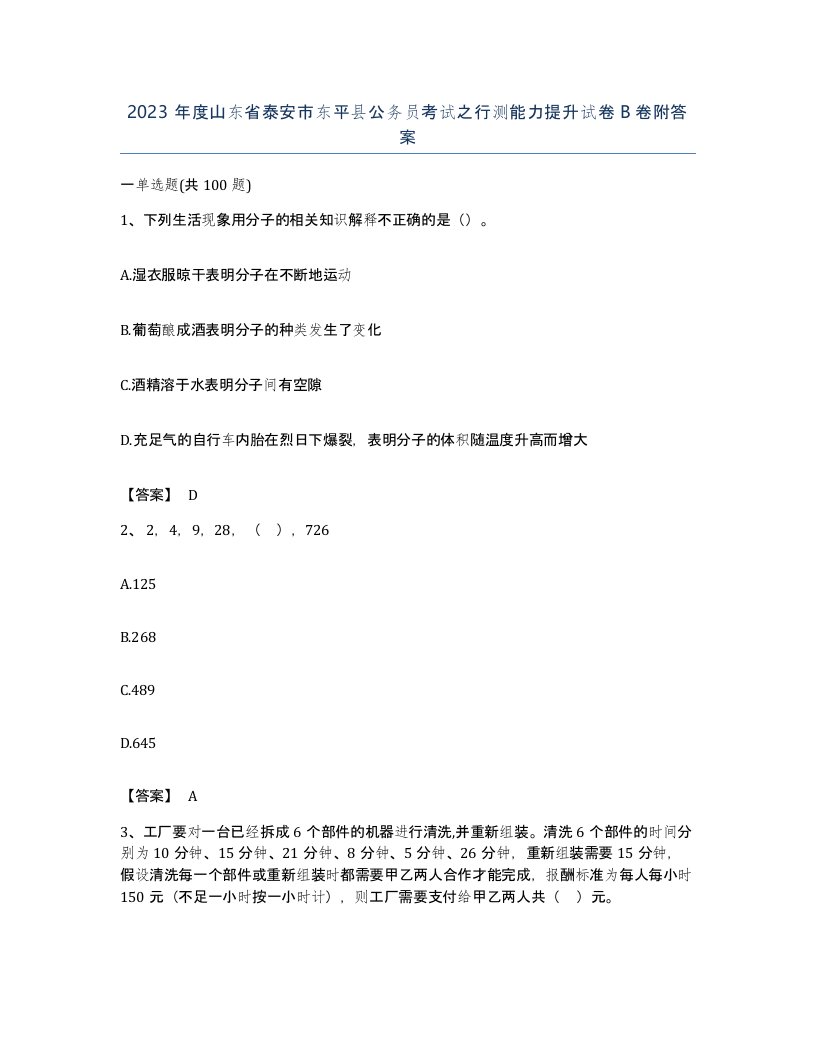 2023 年度山东省泰安市东平县公务员考试之行测能力提升试卷 B 卷附答案

一单选题(共 100 题)

1、下列生活现象用分子的相关知识解释不正确的是（）。

A.湿衣服晾干表明分子在不断地运动

B.葡萄酿成酒表明分子的种类发生了变化

C.酒精溶于水表明分子间有空隙

D.充足气的自行车内胎在烈日下爆裂，表明分子的体积随温度升高而增大

【答案】 D

2、 2，4，9，28，（ ），726

A.125

B.268

C.489

D.645

【答案】 A

3、工厂要对一台已经拆成 6 个部件的机器进行清洗,并重新组装。清洗 6 个部件的时间分别为 10 分钟、15 分钟、21 分钟、8 分钟、5 分钟、26 分钟，重新组装需要 15 分钟，假设清洗每一个部件或重新组装时都需要甲乙两人合作才能完成，报酬标准为每人每小时 150 元（不足一小时按一小时计），则工厂需要支付给甲乙两人共（ ）元。